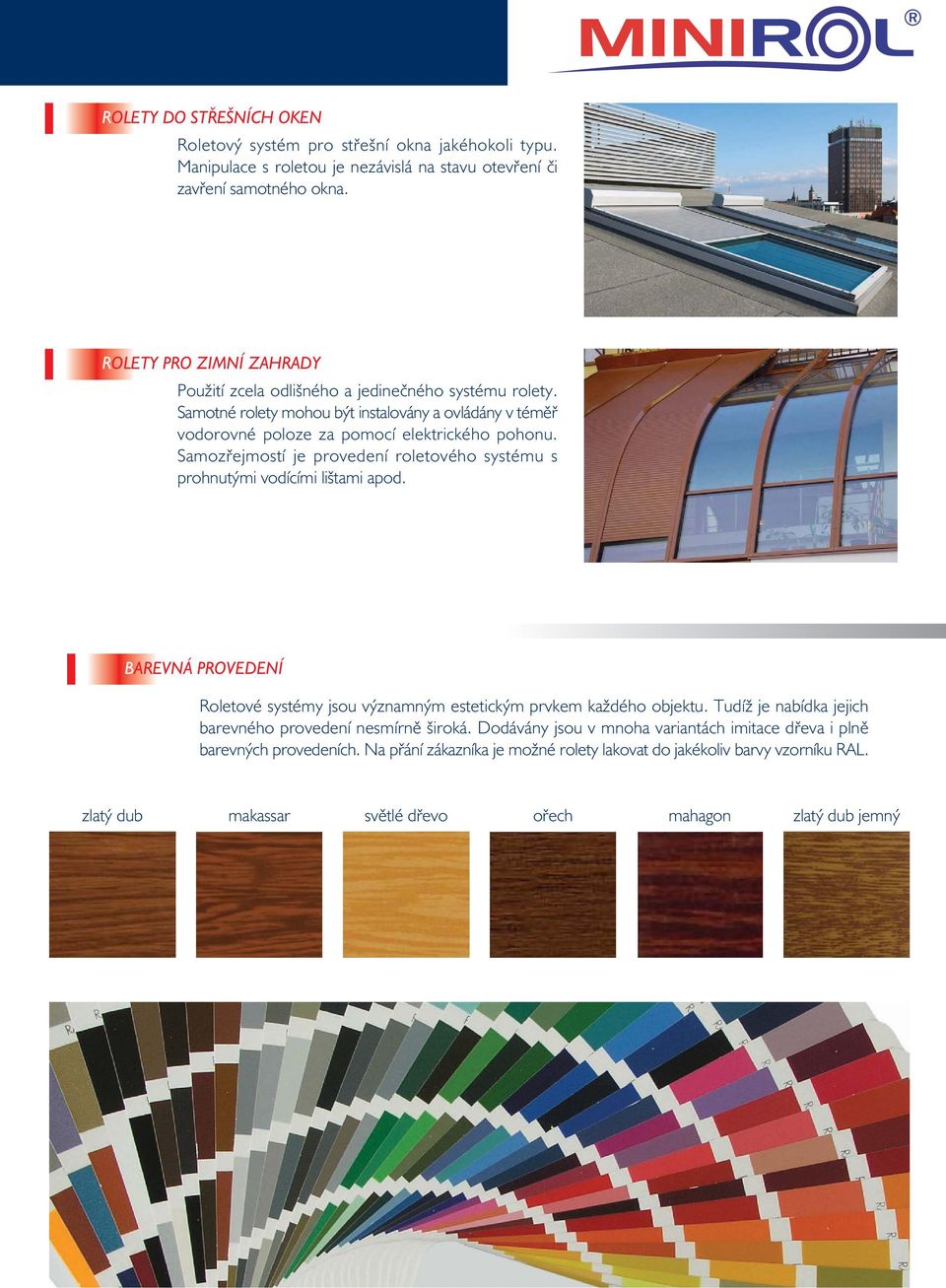 MINIROL®

ROLETY DO STŘEŠNÍCH OKEN

Roletový systém pro střešní okna jakéhokoli typu. Manipulace s roletou je nezávislá na stavu otevření či zavření samotného okna.

ROLETY PRO ZIMNÍ ZAHRADY

Použití zcela odlišného a jedinečného systému rolety. Samotné rolety mohou být instalovány a ovládány v téměř vodorovné poloze za pomocí elektrického pohonu. Samozřejmostí je provedení roletového systému s prohnutými vodícími lištami apod.

BAREVNÁ PROVEDENÍ

Roletové systémy jsou významným estetickým prvkem každého objektu. Tudíž je nabídka jejich barevného provedení nesmírně široká. Dodávány jsou v mnoha variantách imitace dřeva i plně barevných provedeních. Na přání zákazníka je možné rolety lakovat do jakékoliv barvy vzorníku RAL.

zlatý dub makassar světlé dřevo ořech mahagon zlatý dub jemný